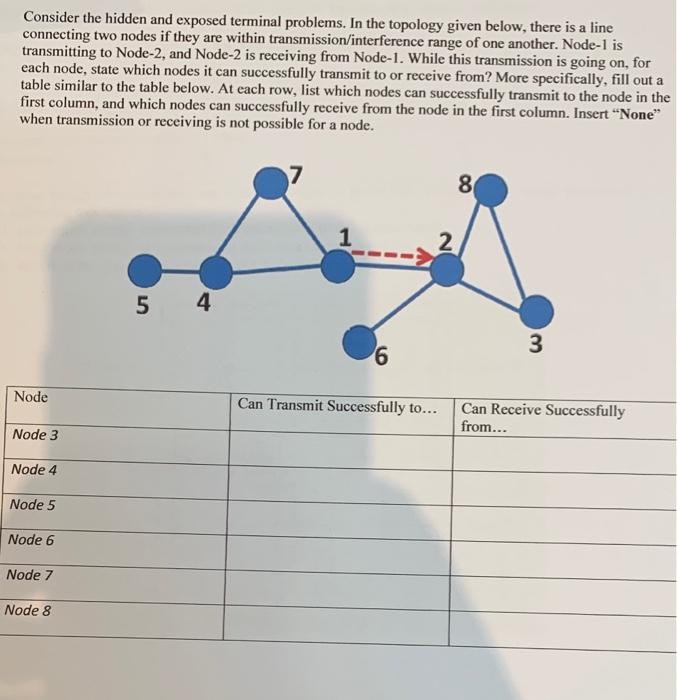 Consider the hidden and exposed terminal problems. In the topology given below, there is a line connecting two nodes if they are within transmission/interference range of one another. Node-1 is transmitting to Node-2, and Node-2 is receiving from Node-1. While this transmission is going on, for each node, state which nodes it can successfully transmit to or receive from? More specifically, fill out a table similar to the table below. At each row, list which nodes can successfully transmit to the node in the first column, and which nodes can successfully receive from the node in the first column. Insert "None" when transmission or receiving is not possible for a node.

7
8
1
2
5
4
6
3

| Node | Can Transmit Successfully to... | Can Receive Successfully from... |
|---|---|---|
| Node 3 | | |
| Node 4 | | |
| Node 5 | | |
| Node 6 | | |
| Node 7 | | |
| Node 8 | | |